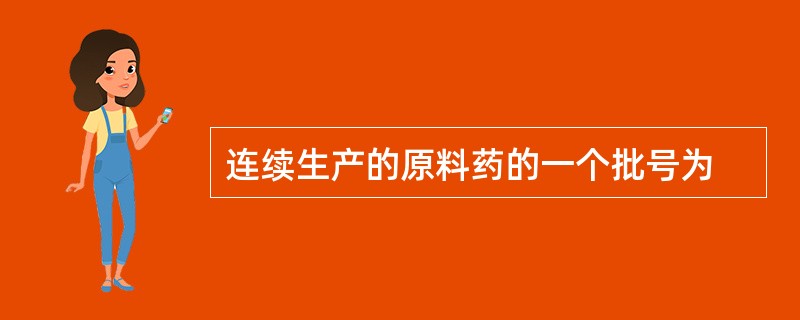 连续生产的原料药的一个批号为